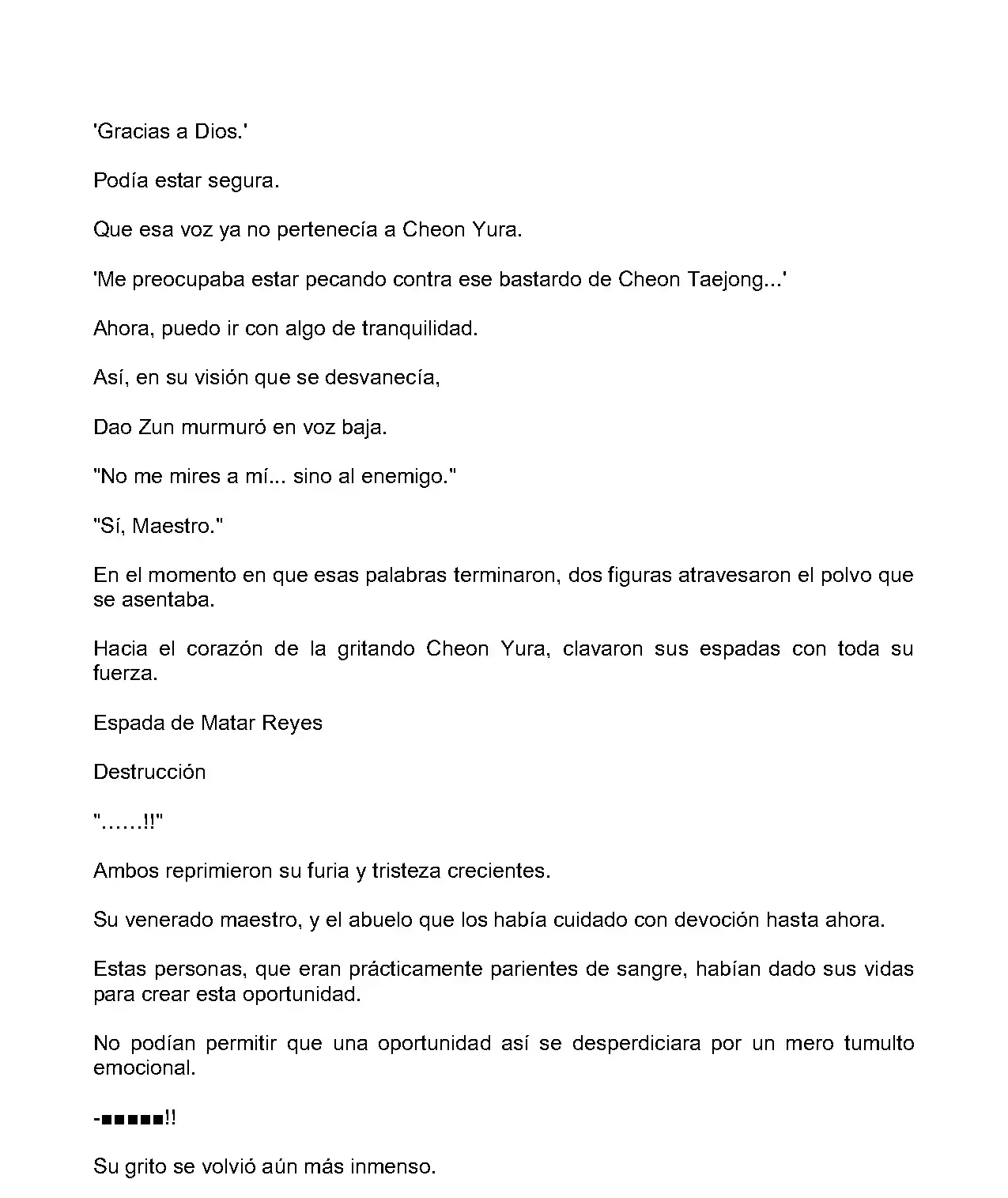 'Gracias a Dios.'

Podía estar segura.

Que esa voz ya no pertenecía a Cheon Yura.

'Me preocupaba estar pecando contra ese bastardo de Cheon Taejong...'

Ahora, puedo ir con algo de tranquilidad.

Así, en su visión que se desvanecía,

Dao Zun murmuró en voz baja.

"No me mires a mí... sino al enemigo."

"Sí, Maestro."

En el momento en que esas palabras terminaron, dos figuras atravesaron el polvo que se asentaba.

Hacia el corazón de la gritando Cheon Yura, clavaron sus espadas con toda su fuerza.

Espada de Matar Reyes

Destrucción

"……!!"

Ambos reprimieron su furia y tristeza crecientes.

Su venerado maestro, y el abuelo que los había cuidado con devoción hasta ahora.

Estas personas, que eran prácticamente parientes de sangre, habían dado sus vidas para crear esta oportunidad.

No podían permitir que una oportunidad así se desperdiciara por un mero tumulto emocional.

-■■■■■!!

Su grito se volvió aún más inmenso.